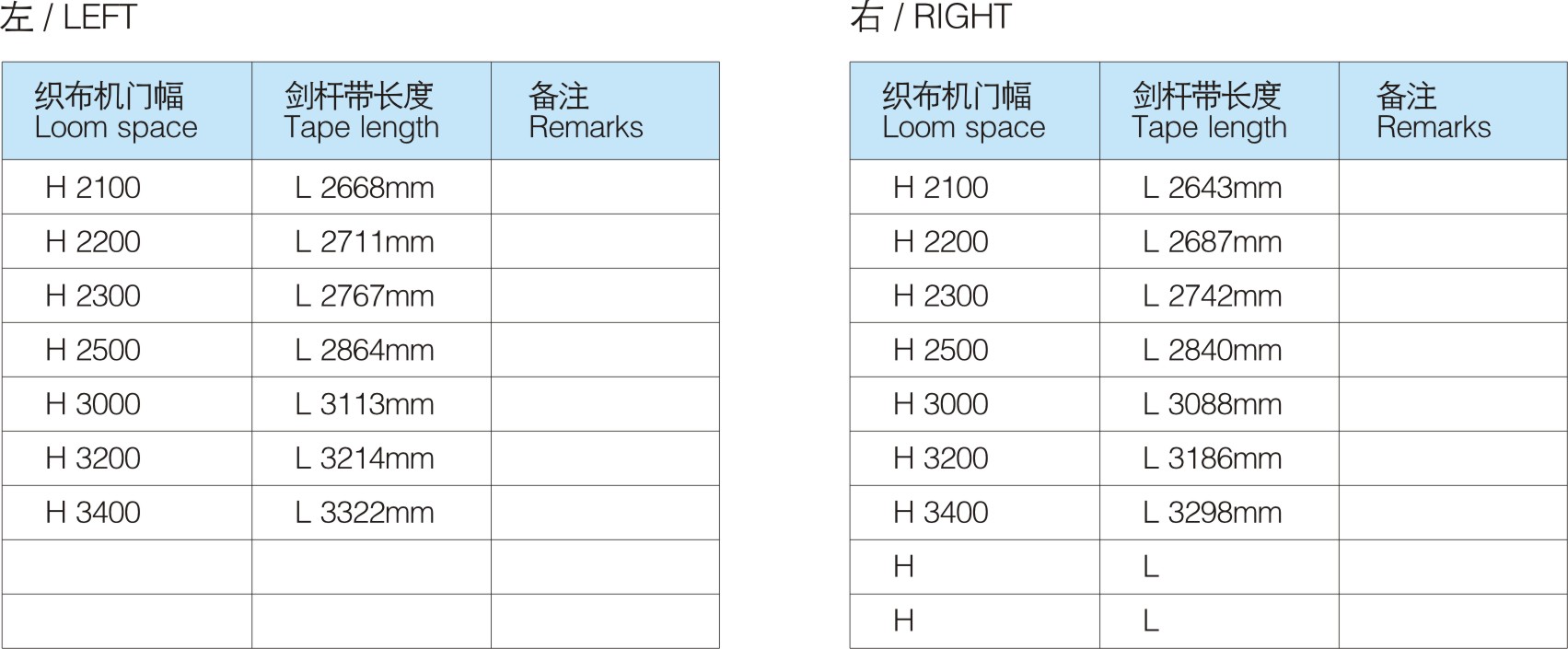 左 / LEFT

| 织布机门幅 Loom space | 剑杆带长度 Tape length | 备注 Remarks |
|---|---|---|
| H 2100 | L 2668mm | |
| H 2200 | L 2711mm | |
| H 2300 | L 2767mm | |
| H 2500 | L 2864mm | |
| H 3000 | L 3113mm | |
| H 3200 | L 3214mm | |
| H 3400 | L 3322mm | |
| | | |
| | | |

右 / RIGHT

| 织布机门幅 Loom space | 剑杆带长度 Tape length | 备注 Remarks |
|---|---|---|
| H 2100 | L 2643mm | |
| H 2200 | L 2687mm | |
| H 2300 | L 2742mm | |
| H 2500 | L 2840mm | |
| H 3000 | L 3088mm | |
| H 3200 | L 3186mm | |
| H 3400 | L 3298mm | |
| H | L | |
| H | L | |